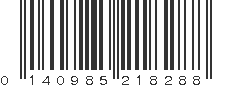 0 140985 218288